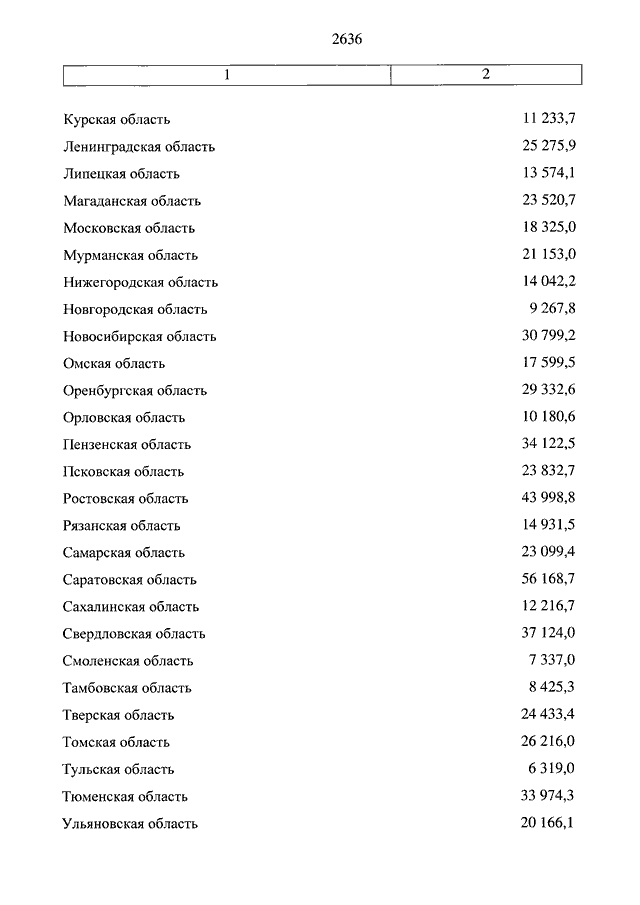 2636

| 1 | 2 |
|---|---|
| Курская область | 11 233,7 |
| Ленинградская область | 25 275,9 |
| Липецкая область | 13 574,1 |
| Магаданская область | 23 520,7 |
| Московская область | 18 325,0 |
| Мурманская область | 21 153,0 |
| Нижегородская область | 14 042,2 |
| Новгородская область | 9 267,8 |
| Новосибирская область | 30 799,2 |
| Омская область | 17 599,5 |
| Оренбургская область | 29 332,6 |
| Орловская область | 10 180,6 |
| Пензенская область | 34 122,5 |
| Псковская область | 23 832,7 |
| Ростовская область | 43 998,8 |
| Рязанская область | 14 931,5 |
| Самарская область | 23 099,4 |
| Саратовская область | 56 168,7 |
| Сахалинская область | 12 216,7 |
| Свердловская область | 37 124,0 |
| Смоленская область | 7 337,0 |
| Тамбовская область | 8 425,3 |
| Тверская область | 24 433,4 |
| Томская область | 26 216,0 |
| Тульская область | 6 319,0 |
| Тюменская область | 33 974,3 |
| Ульяновская область | 20 166,1 |